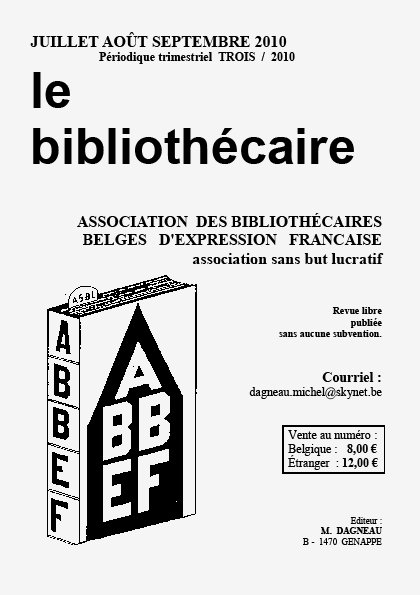 JUILLET AOÛT SEPTEMBRE 2010
Périodique trimestriel TROIS / 2010

le
bibliothécaire

ASSOCIATION DES BIBLIOTHÉCAIRES
BELGES D'EXPRESSION FRANCAISE
association sans but lucratif

ASBL
A
B
B
E
F

A
BB
EF

Revue libre
publiée
sans aucune subvention.

Courriel :
dagneau.michel@skynet.be

Vente au numéro :
Belgique : 8,00 €
Étranger : 12,00 €

Editeur :
M. DAGNEAU
B - 1470 GENAPPE